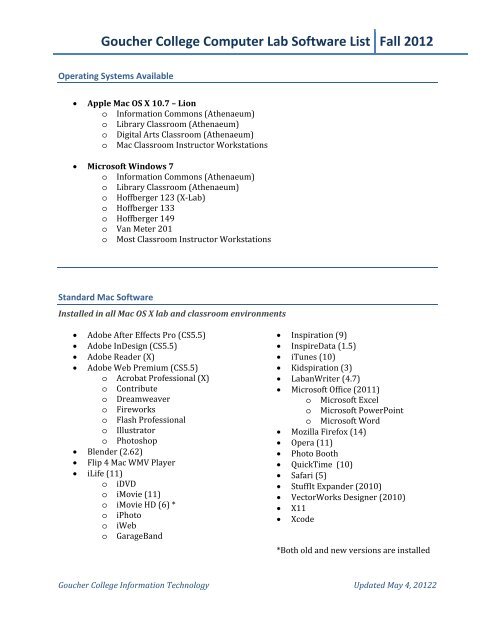 Goucher College Computer Lab Software List | Fall 2012

Operating Systems Available

- Apple Mac OS X 10.7 – Lion
  - Information Commons (Athenaeum)
  - Library Classroom (Athenaeum)
  - Digital Arts Classroom (Athenaeum)
  - Mac Classroom Instructor Workstations

- Microsoft Windows 7
  - Information Commons (Athenaeum)
  - Library Classroom (Athenaeum)
  - Hoffberger 123 (X-Lab)
  - Hoffberger 133
  - Hoffberger 149
  - Van Meter 201
  - Most Classroom Instructor Workstations

Standard Mac Software

Installed in all Mac OS X lab and classroom environments

- Adobe After Effects Pro (CS5.5)
- Adobe InDesign (CS5.5)
- Adobe Reader (X)
- Adobe Web Premium (CS5.5)
  - Acrobat Professional (X)
  - Contribute
  - Dreamweaver
  - Fireworks
  - Flash Professional
  - Illustrator
  - Photoshop
- Blender (2.62)
- Flip 4 Mac WMV Player
- iLife (11)
  - iDVD
  - iMovie (11)
  - iMovie HD (6) *
  - iPhoto
  - iWeb
  - GarageBand

- Inspiration (9)
- InspireData (1.5)
- iTunes (10)
- Kidspiration (3)
- LabanWriter (4.7)
- Microsoft Office (2011)
  - Microsoft Excel
  - Microsoft PowerPoint
  - Microsoft Word
- Mozilla Firefox (14)
- Opera (11)
- Photo Booth
- QuickTime (10)
- Safari (5)
- StuffIt Expander (2010)
- VectorWorks Designer (2010)
- X11
- Xcode

*Both old and new versions are installed

Goucher College Information Technology

Updated May 4, 20122